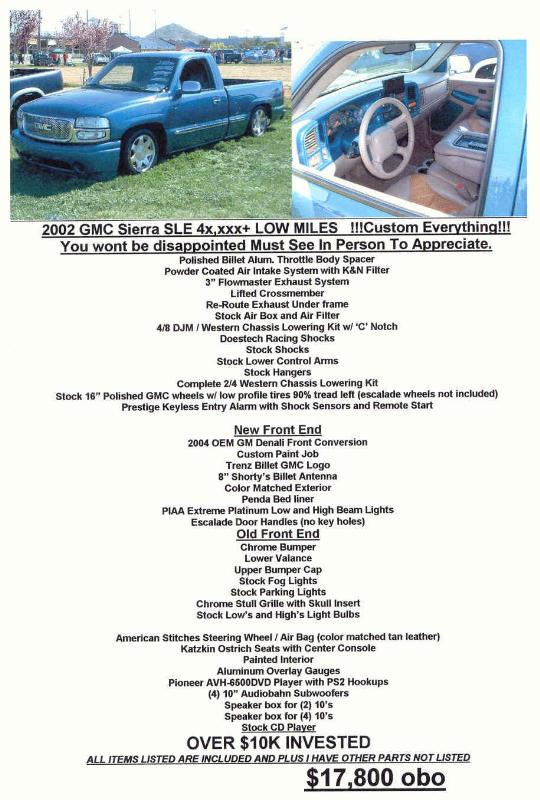 2002 GMC Sierra SLE 4x,xxx+ LOW MILES !!!Custom Everything!!!
You wont be disappointed Must See In Person To Appreciate.

Polished Billet Alum. Throttle Body Spacer
Powder Coated Air Intake System with K&N Filter
3" Flowmaster Exhaust System
Lifted Crossmember
Re-Route Exhaust Under frame
Stock Air Box and Air Filter
4/8 DJM / Western Chassis Lowering Kit w/ 'C' Notch
Doestech Racing Shocks
Stock Shocks
Stock Lower Control Arms
Stock Hangers
Complete 2/4 Western Chassis Lowering Kit
Stock 16" Polished GMC wheels w/ low profile tires 90% tread left (escalade wheels not included)
Prestige Keyless Entry Alarm with Shock Sensors and Remote Start

New Front End
2004 OEM GM Denali Front Conversion
Custom Paint Job
Trenz Billet GMC Logo
8" Shorty's Billet Antenna
Color Matched Exterior
Penda Bed liner
PIAA Extreme Platinum Low and High Beam Lights
Escalade Door Handles (no key holes)

Old Front End
Chrome Bumper
Lower Valance
Upper Bumper Cap
Stock Fog Lights
Stock Parking Lights
Chrome Stull Grille with Skull Insert
Stock Low's and High's Light Bulbs

American Stitches Steering Wheel / Air Bag (color matched tan leather)
Katzkin Ostrich Seats with Center Console
Painted Interior
Aluminum Overlay Gauges
Pioneer AVH-6500DVD Player with PS2 Hookups
(4) 10" Audiobahn Subwoofers
Speaker box for (2) 10's
Speaker box for (4) 10's
Stock CD Player

OVER $10K INVESTED
ALL ITEMS LISTED ARE INCLUDED AND PLUS I HAVE OTHER PARTS NOT LISTED
$17,800 obo